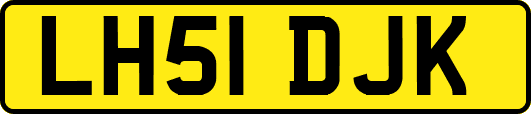 LH51 DJK